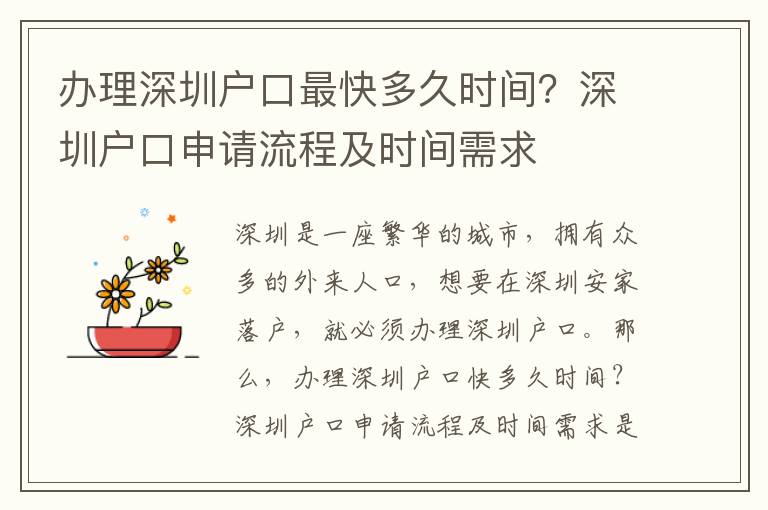 办理深圳户口最快多久时间？深圳户口申请流程及时间需求

深圳是一座繁华的城市，拥有众多的外来人口，想要在深圳安家落户，就必须办理深圳户口。那么，办理深圳户口快多久时间？深圳户口申请流程及时间需求是